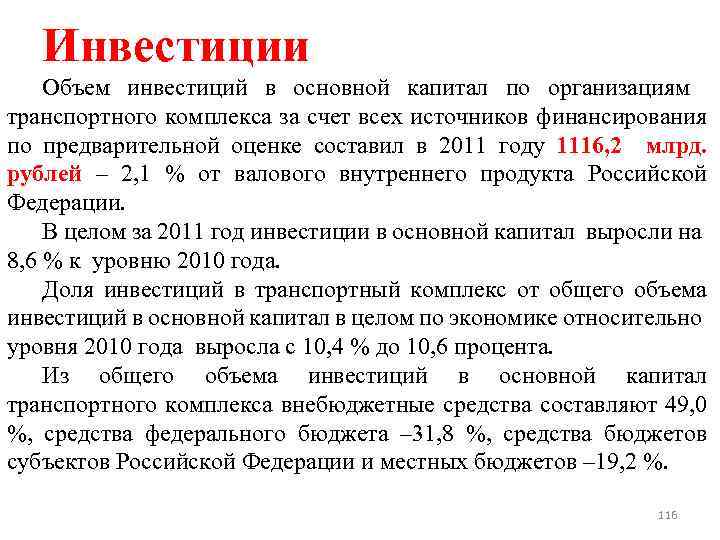 Инвестиции

Объем инвестиций в основной капитал по организациям транспортного комплекса за счет всех источников финансирования по предварительной оценке составил в 2011 году 1116,2 млрд. рублей – 2,1 % от валового внутреннего продукта Российской Федерации.

В целом за 2011 год инвестиции в основной капитал выросли на 8,6 % к уровню 2010 года.

Доля инвестиций в транспортный комплекс от общего объема инвестиций в основной капитал в целом по экономике относительно уровня 2010 года выросла с 10,4 % до 10,6 процента.

Из общего объема инвестиций в основной капитал транспортного комплекса внебюджетные средства составляют 49,0 %, средства федерального бюджета –31,8 %, средства бюджетов субъектов Российской Федерации и местных бюджетов –19,2 %.

116